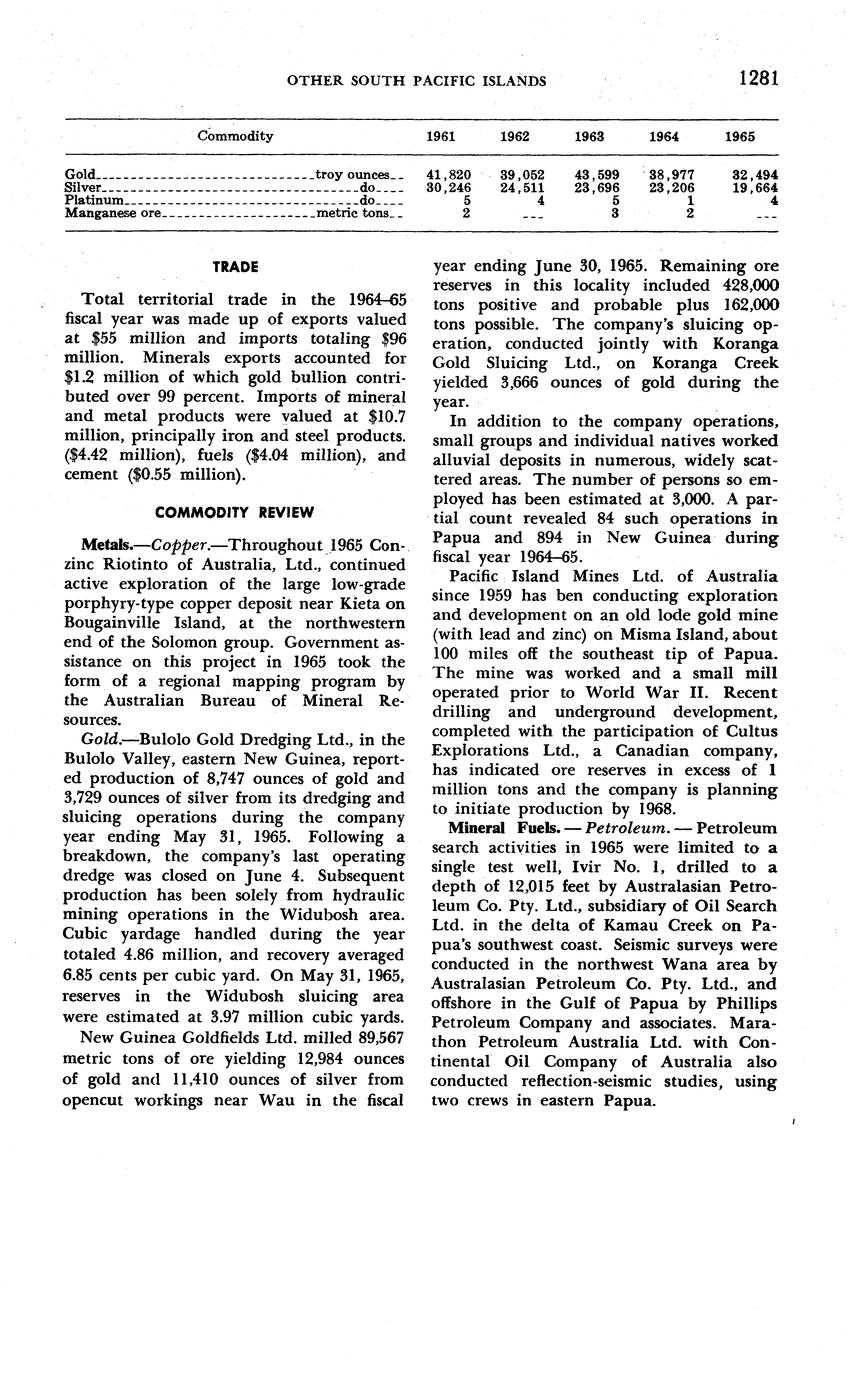 OTHER SOUTH PACIFIC ISLANDS 1281

| Commodity | 1961 | 1962 | 1963 | 1964 | 1965 |
|---|---|---|---|---|---|
| Gold troy ounces | 41,820 | 39,052 | 43,599 | 38,977 | 32,494 |
| Silver do | 30,246 | 24,511 | 23,696 | 23,206 | 19,664 |
| Platinum do | 5 | 4 | 5 | 1 | 4 |
| Manganese ore metric tons | 2 | --- | 3 | 2 | --- |

TRADE

Total territorial trade in the 1964–65 fiscal year was made up of exports valued at $55 million and imports totaling $96 million. Minerals exports accounted for $1.2 million of which gold bullion contributed over 99 percent. Imports of mineral and metal products were valued at $10.7 million, principally iron and steel products. ($4.42 million), fuels ($4.04 million), and cement ($0.55 million).

COMMODITY REVIEW

Metals.—Copper.—Throughout 1965 Conzinc Riotinto of Australia, Ltd., continued active exploration of the large low-grade porphyry-type copper deposit near Kieta on Bougainville Island, at the northwestern end of the Solomon group. Government assistance on this project in 1965 took the form of a regional mapping program by the Australian Bureau of Mineral Resources.

Gold.—Bulolo Gold Dredging Ltd., in the Bulolo Valley, eastern New Guinea, reported production of 8,747 ounces of gold and 3,729 ounces of silver from its dredging and sluicing operations during the company year ending May 31, 1965. Following a breakdown, the company's last operating dredge was closed on June 4. Subsequent production has been solely from hydraulic mining operations in the Widubosh area. Cubic yardage handled during the year totaled 4.86 million, and recovery averaged 6.85 cents per cubic yard. On May 31, 1965, reserves in the Widubosh sluicing area were estimated at 3.97 million cubic yards.

New Guinea Goldfields Ltd. milled 89,567 metric tons of ore yielding 12,984 ounces of gold and 11,410 ounces of silver from opencut workings near Wau in the fiscal year ending June 30, 1965. Remaining ore reserves in this locality included 428,000 tons positive and probable plus 162,000 tons possible. The company's sluicing operation, conducted jointly with Koranga Gold Sluicing Ltd., on Koranga Creek yielded 3,666 ounces of gold during the year.

In addition to the company operations, small groups and individual natives worked alluvial deposits in numerous, widely scattered areas. The number of persons so employed has been estimated at 3,000. A partial count revealed 84 such operations in Papua and 894 in New Guinea during fiscal year 1964–65.

Pacific Island Mines Ltd. of Australia since 1959 has ben conducting exploration and development on an old lode gold mine (with lead and zinc) on Misma Island, about 100 miles off the southeast tip of Papua. The mine was worked and a small mill operated prior to World War II. Recent drilling and underground development, completed with the participation of Cultus Explorations Ltd., a Canadian company, has indicated ore reserves in excess of 1 million tons and the company is planning to initiate production by 1968.

Mineral Fuels. — Petroleum. — Petroleum search activities in 1965 were limited to a single test well, Ivir No. 1, drilled to a depth of 12,015 feet by Australasian Petroleum Co. Pty. Ltd., subsidiary of Oil Search Ltd. in the delta of Kamau Creek on Papua's southwest coast. Seismic surveys were conducted in the northwest Wana area by Australasian Petroleum Co. Pty. Ltd., and offshore in the Gulf of Papua by Phillips Petroleum Company and associates. Marathon Petroleum Australia Ltd. with Continental Oil Company of Australia also conducted reflection-seismic studies, using two crews in eastern Papua.